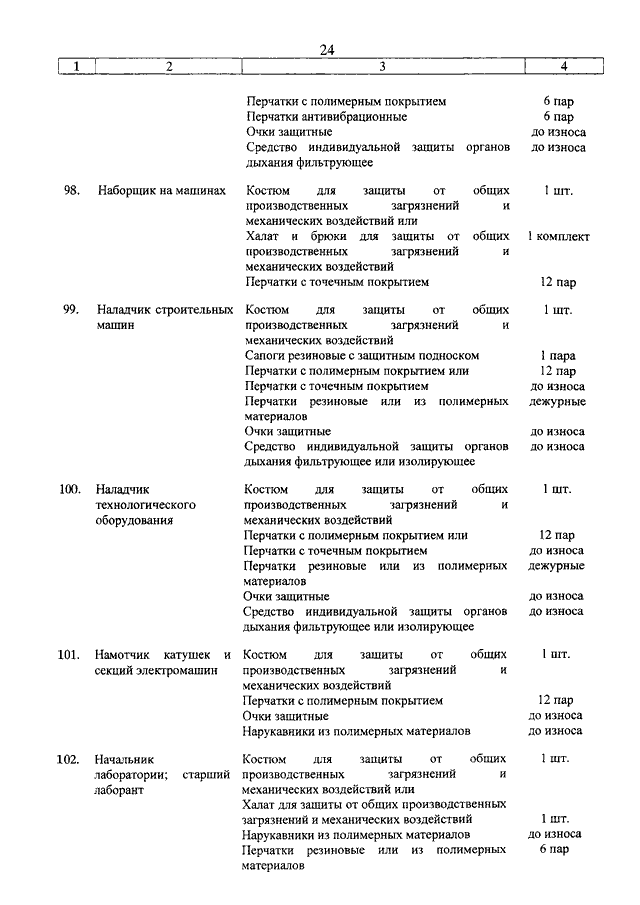 24

| 1 | 2 | 3 | 4 |
|---|---|---|---|
| | | Перчатки с полимерным покрытием | 6 пар |
| | | Перчатки антивибрационные | 6 пар |
| | | Очки защитные | до износа |
| | | Средство индивидуальной защиты органов дыхания фильтрующее | до износа |
| 98. | Наборщик на машинах | Костюм для защиты от общих производственных загрязнений и механических воздействий или | 1 шт. |
| | | Халат и брюки для защиты от общих производственных загрязнений и механических воздействий | 1 комплект |
| | | Перчатки с точечным покрытием | 12 пар |
| 99. | Наладчик строительных машин | Костюм для защиты от общих производственных загрязнений и механических воздействий | 1 шт. |
| | | Сапоги резиновые с защитным подноском | 1 пара |
| | | Перчатки с полимерным покрытием или | 12 пар |
| | | Перчатки с точечным покрытием | до износа |
| | | Перчатки резиновые или из полимерных материалов | дежурные |
| | | Очки защитные | до износа |
| | | Средство индивидуальной защиты органов дыхания фильтрующее или изолирующее | до износа |
| 100. | Наладчик технологического оборудования | Костюм для защиты от общих производственных загрязнений и механических воздействий | 1 шт. |
| | | Перчатки с полимерным покрытием или | 12 пар |
| | | Перчатки с точечным покрытием | до износа |
| | | Перчатки резиновые или из полимерных материалов | дежурные |
| | | Очки защитные | до износа |
| | | Средство индивидуальной защиты органов дыхания фильтрующее или изолирующее | до износа |
| 101. | Намотчик катушек и секций электромашин | Костюм для защиты от общих производственных загрязнений и механических воздействий | 1 шт. |
| | | Перчатки с полимерным покрытием | 12 пар |
| | | Очки защитные | до износа |
| | | Нарукавники из полимерных материалов | до износа |
| 102. | Начальник лаборатории; старший лаборант | Костюм для защиты от общих производственных загрязнений и механических воздействий или | 1 шт. |
| | | Халат для защиты от общих производственных загрязнений и механических воздействий | 1 шт. |
| | | Нарукавники из полимерных материалов | до износа |
| | | Перчатки резиновые или из полимерных материалов | 6 пар |